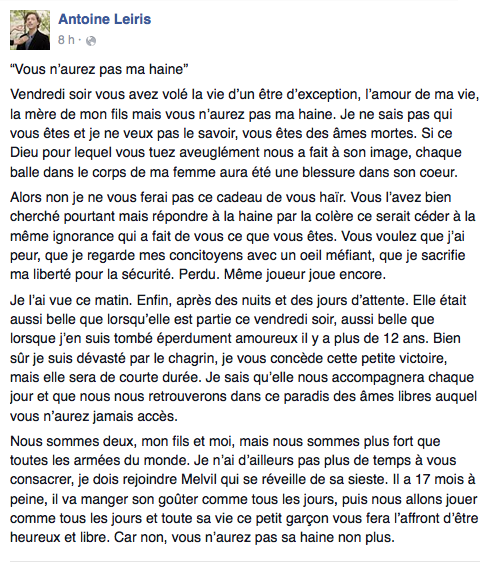 Antoine Leiris
8 h ·

“Vous n’aurez pas ma haine”

Vendredi soir vous avez volé la vie d’un être d’exception, l’amour de ma vie, la mère de mon fils mais vous n’aurez pas ma haine. Je ne sais pas qui vous êtes et je ne veux pas le savoir, vous êtes des âmes mortes. Si ce Dieu pour lequel vous tuez aveuglément nous a fait à son image, chaque balle dans le corps de ma femme aura été une blessure dans son coeur.

Alors non je ne vous ferai pas ce cadeau de vous haïr. Vous l’avez bien cherché pourtant mais répondre à la haine par la colère ce serait céder à la même ignorance qui a fait de vous ce que vous êtes. Vous voulez que j’ai peur, que je regarde mes concitoyens avec un oeil méfiant, que je sacrifie ma liberté pour la sécurité. Perdu. Même joueur joue encore.

Je l’ai vue ce matin. Enfin, après des nuits et des jours d’attente. Elle était aussi belle que lorsqu’elle est partie ce vendredi soir, aussi belle que lorsque j’en suis tombé éperdument amoureux il y a plus de 12 ans. Bien sûr je suis dévasté par le chagrin, je vous concède cette petite victoire, mais elle sera de courte durée. Je sais qu’elle nous accompagnera chaque jour et que nous nous retrouverons dans ce paradis des âmes libres auquel vous n’aurez jamais accès.

Nous sommes deux, mon fils et moi, mais nous sommes plus fort que toutes les armées du monde. Je n’ai d’ailleurs pas plus de temps à vous consacrer, je dois rejoindre Melvil qui se réveille de sa sieste. Il a 17 mois à peine, il va manger son goûter comme tous les jours, puis nous allons jouer comme tous les jours et toute sa vie ce petit garçon vous fera l’affront d’être heureux et libre. Car non, vous n’aurez pas sa haine non plus.